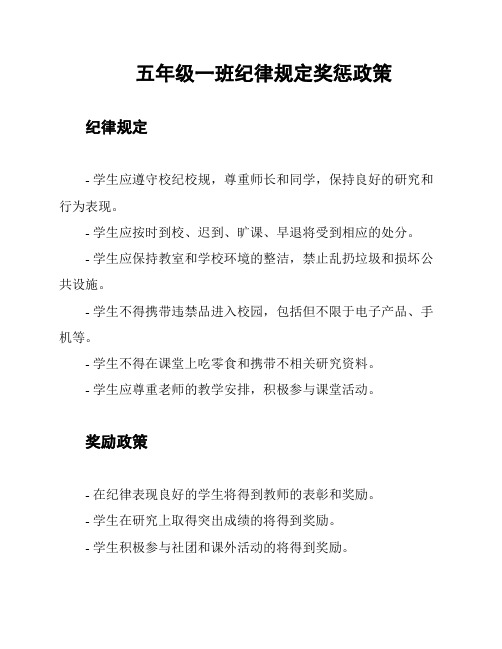 五年级一班纪律规定奖惩政策

纪律规定

- 学生应遵守校纪校规，尊重师长和同学，保持良好的研究和行为表现。

- 学生应按时到校、迟到、旷课、早退将受到相应的处分。

- 学生应保持教室和学校环境的整洁，禁止乱扔垃圾和损坏公共设施。

- 学生不得携带违禁品进入校园，包括但不限于电子产品、手机等。

- 学生不得在课堂上吃零食和携带不相关研究资料。

- 学生应尊重老师的教学安排，积极参与课堂活动。

奖励政策

- 在纪律表现良好的学生将得到教师的表彰和奖励。

- 学生在研究上取得突出成绩的将得到奖励。

- 学生积极参与社团和课外活动的将得到奖励。